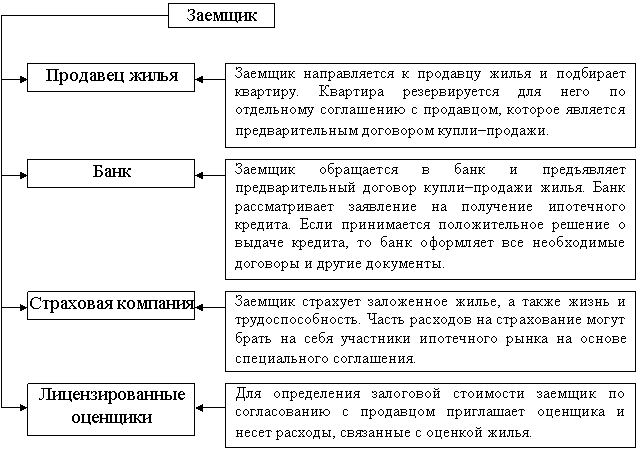 Заемщик

Продавец жилья

Заемщик направляется к продавцу жилья и подбирает квартиру. Квартира резервируется для него по отдельному соглашению с продавцом, которое является предварительным договором купли–продажи.

Банк

Заемщик обращается в банк и предъявляет предварительный договор купли–продажи жилья. Банк рассматривает заявление на получение ипотечного кредита. Если принимается положительное решение о выдаче кредита, то банк оформляет все необходимые договоры и другие документы.

Страховая компания

Заемщик страхует заложенное жилье, а также жизнь и трудоспособность. Часть расходов на страхование могут брать на себя участники ипотечного рынка на основе специального соглашения.

Лицензированные оценщики

Для определения залоговой стоимости заемщик по согласованию с продавцом приглашает оценщика и несет расходы, связанные с оценкой жилья.